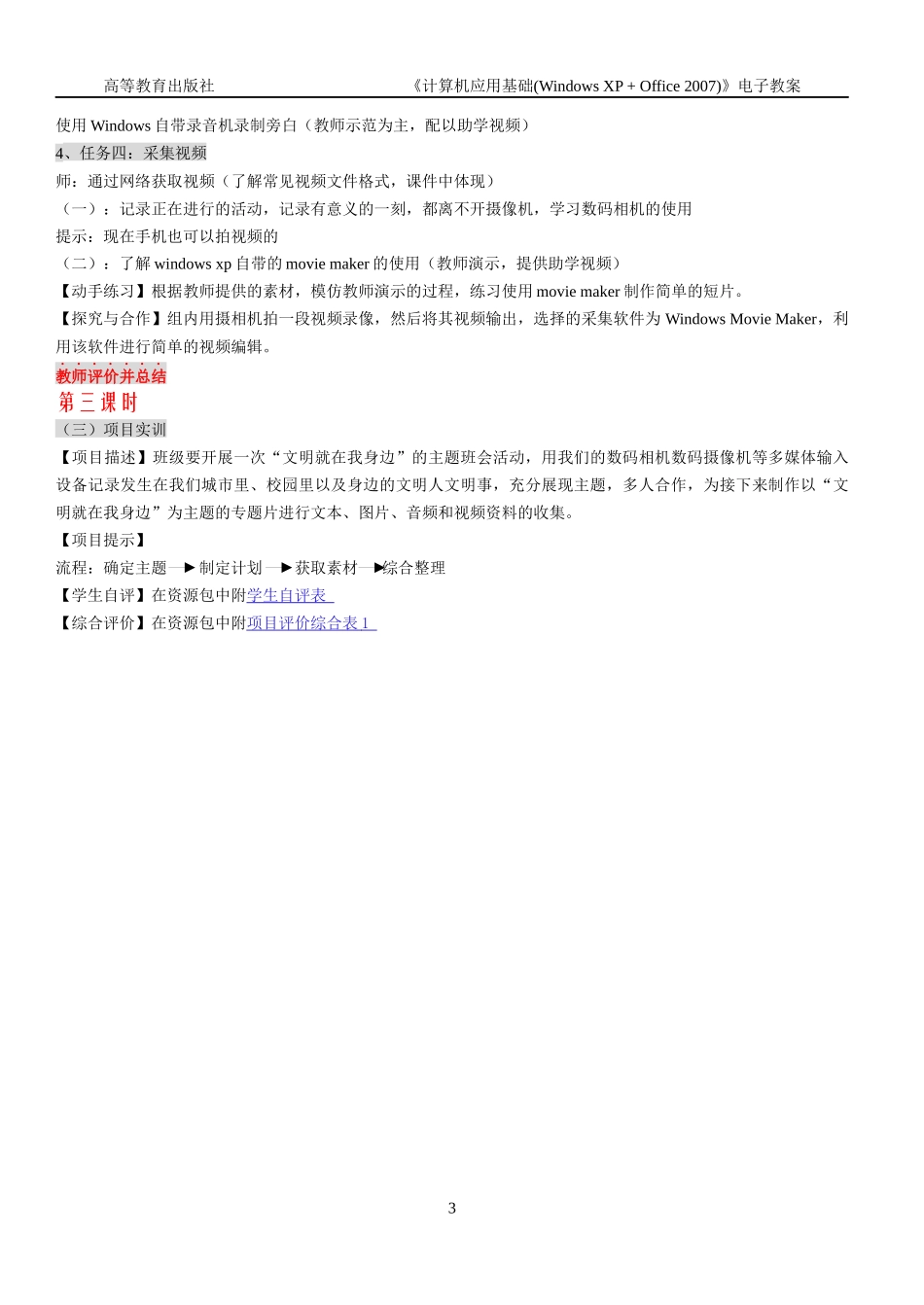 高等教育出版社　　《计算机应用基础(Windows XP + Office 2007)》电子教案

使用 Windows 自带录音机录制旁白（教师示范为主，配以助学视频）

4、任务四：采集视频

师：通过网络获取视频（了解常见视频文件格式，课件中体现）

（一）：记录正在进行的活动，记录有意义的一刻，都离不开摄像机，学习数码相机的使用

提示：现在手机也可以拍视频的

（二）：了解 windows xp 自带的 movie maker 的使用（教师演示，提供助学视频）

【动手练习】根据教师提供的素材，模仿教师演示的过程，练习使用 movie maker 制作简单的短片。

【探究与合作】组内用摄相机拍一段视频录像，然后将其视频输出，选择的采集软件为 Windows Movie Maker，利用该软件进行简单的视频编辑。

教师评价并总结

第三课时

（三）项目实训

【项目描述】班级要开展一次“文明就在我身边”的主题班会活动，用我们的数码相机数码摄像机等多媒体输入设备记录发生在我们城市里、校园里以及身边的文明人文明事，充分展现主题，多人合作，为接下来制作以“文明就在我身边”为主题的专题片进行文本、图片、音频和视频资料的收集。

【项目提示】

流程：确定主题—►制定计划—►获取素材—►综合整理

【学生自评】在资源包中附学生自评表

【综合评价】在资源包中附项目评价综合表 1

3